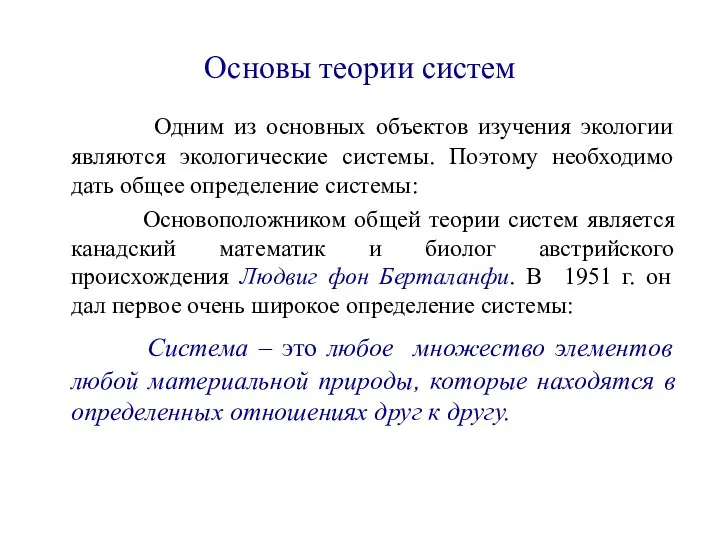 Основы теории систем

Одним из основных объектов изучения экологии являются экологические системы. Поэтому необходимо дать общее определение системы:

Основоположником общей теории систем является канадский математик и биолог австрийского происхождения Людвиг фон Берталанфи. В 1951 г. он дал первое очень широкое определение системы:

Система – это любое множество элементов любой материальной природы, которые находятся в определенных отношениях друг к другу.